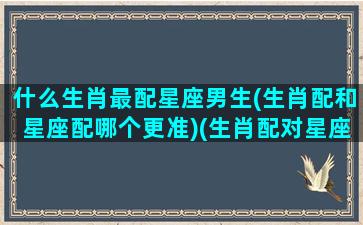 什么生肖最配星座男生(生肖配和星座配哪个更准)(生肖配对星座